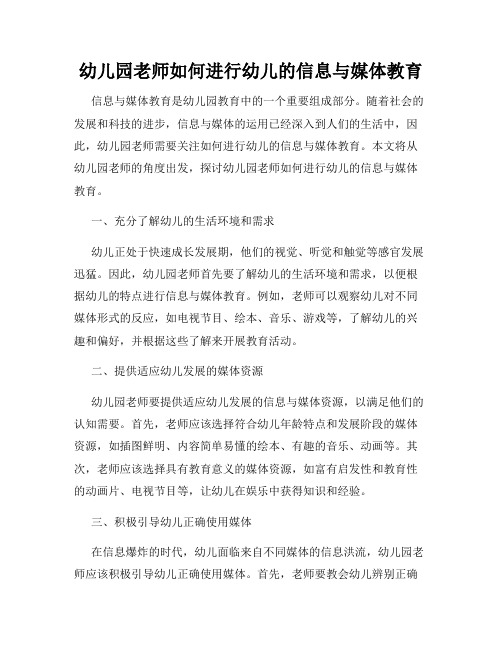 幼儿园老师如何进行幼儿的信息与媒体教育

信息与媒体教育是幼儿园教育中的一个重要组成部分。随着社会的发展和科技的进步，信息与媒体的运用已经深入到人们的生活中，因此，幼儿园老师需要关注如何进行幼儿的信息与媒体教育。本文将从幼儿园老师的角度出发，探讨幼儿园老师如何进行幼儿的信息与媒体教育。

一、充分了解幼儿的生活环境和需求

幼儿正处于快速成长发展期，他们的视觉、听觉和触觉等感官发展迅猛。因此，幼儿园老师首先要了解幼儿的生活环境和需求，以便根据幼儿的特点进行信息与媒体教育。例如，老师可以观察幼儿对不同媒体形式的反应，如电视节目、绘本、音乐、游戏等，了解幼儿的兴趣和偏好，并根据这些了解来开展教育活动。

二、提供适应幼儿发展的媒体资源

幼儿园老师要提供适应幼儿发展的信息与媒体资源，以满足他们的认知需要。首先，老师应该选择符合幼儿年龄特点和发展阶段的媒体资源，如插图鲜明、内容简单易懂的绘本、有趣的音乐、动画等。其次，老师应该选择具有教育意义的媒体资源，如富有启发性和教育性的动画片、电视节目等，让幼儿在娱乐中获得知识和经验。

三、积极引导幼儿正确使用媒体

在信息爆炸的时代，幼儿面临来自不同媒体的信息洪流，幼儿园老师应该积极引导幼儿正确使用媒体。首先，老师要教会幼儿辨别正确